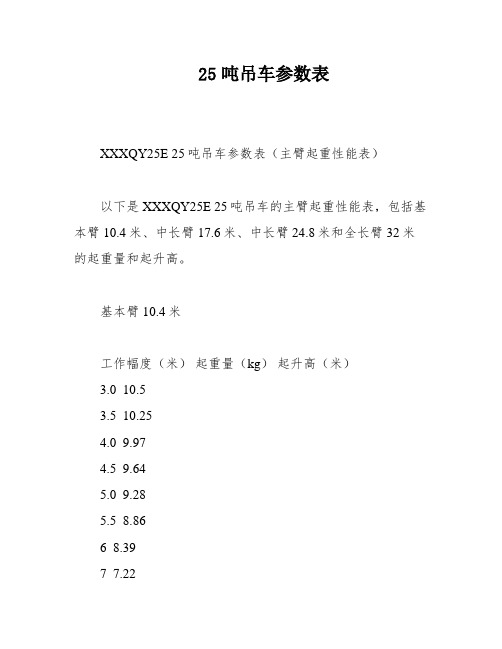 25 吨吊车参数表

XXXQY25E 25 吨吊车参数表（主臂起重性能表）

以下是 XXXQY25E 25 吨吊车的主臂起重性能表，包括基本臂 10.4 米、中长臂 17.6 米、中长臂 24.8 米和全长臂 32 米的起重量和起升高。

基本臂 10.4 米

工作幅度（米） 起重量（kg） 起升高（米）

3.0 10.5

3.5 10.25

4.0 9.97

4.5 9.64

5.0 9.28

5.5 8.86

6 8.39

7 7.22